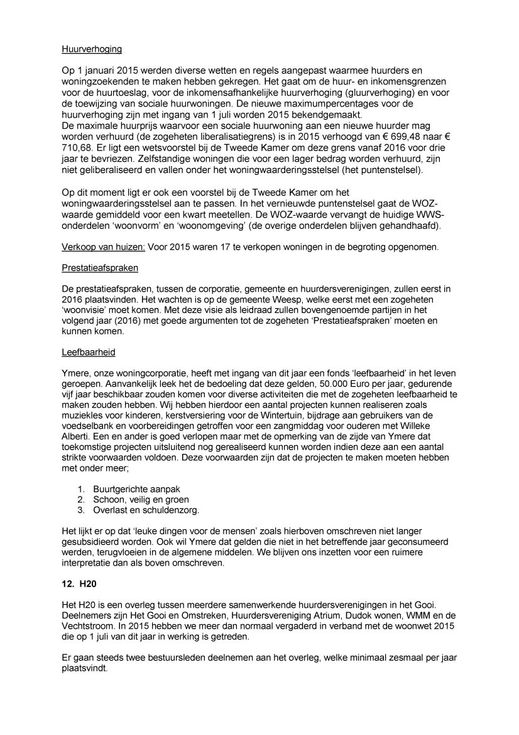 Huurverhoging

Op 1 januari 2015 werden diverse wetten en regels aangepast waarmee huurders en woningzoekenden te maken hebben gekregen. Het gaat om de huur- en inkomensgrenzen voor de huurtoeslag, voor de inkomensafhankelijke huurverhoging (gluurverhoging) en voor de toewijzing van sociale huurwoningen. De nieuwe maximumpercentages voor de huurverhoging zijn met ingang van 1 juli worden 2015 bekendgemaakt.
De maximale huurprijs waarvoor een sociale huurwoning aan een nieuwe huurder mag worden verhuurd (de zogeheten liberalisatiegrens) is in 2015 verhoogd van € 699,48 naar € 710,68. Er ligt een wetsvoorstel bij de Tweede Kamer om deze grens vanaf 2016 voor drie jaar te bevriezen. Zelfstandige woningen die voor een lager bedrag worden verhuurd, zijn niet geliberaliseerd en vallen onder het woningwaarderingsstelsel (het puntenstelsel).

Op dit moment ligt er ook een voorstel bij de Tweede Kamer om het woningwaarderingsstelsel aan te passen. In het vernieuwde puntenstelsel gaat de WOZ-waarde gemiddeld voor een kwart meetellen. De WOZ-waarde vervangt de huidige WWS-onderdelen 'woonvorm' en 'woonomgeving' (de overige onderdelen blijven gehandhaafd).

Verkoop van huizen: Voor 2015 waren 17 te verkopen woningen in de begroting opgenomen.

Prestatieafspraken

De prestatieafspraken, tussen de corporatie, gemeente en huurdersverenigingen, zullen eerst in 2016 plaatsvinden. Het wachten is op de gemeente Weesp, welke eerst met een zogeheten 'woonvisie' moet komen. Met deze visie als leidraad zullen bovengenoemde partijen in het volgend jaar (2016) met goede argumenten tot de zogeheten 'Prestatieafspraken' moeten en kunnen komen.

Leefbaarheid

Ymere, onze woningcorporatie, heeft met ingang van dit jaar een fonds 'leefbaarheid' in het leven geroepen. Aanvankelijk leek het de bedoeling dat deze gelden, 50.000 Euro per jaar, gedurende vijf jaar beschikbaar zouden komen voor diverse activiteiten die met de zogeheten leefbaarheid te maken zouden hebben. Wij hebben hierdoor een aantal projecten kunnen realiseren zoals muziekles voor kinderen, kerstversiering voor de Wintertuin, bijdrage aan gebruikers van de voedselbank en voorbereidingen getroffen voor een zangmiddag voor ouderen met Willeke Alberti. Een en ander is goed verlopen maar met de opmerking van de zijde van Ymere dat toekomstige projecten uitsluitend nog gerealiseerd kunnen worden indien deze aan een aantal strikte voorwaarden voldoen. Deze voorwaarden zijn dat de projecten te maken moeten hebben met onder meer;

1. Buurtgerichte aanpak
2. Schoon, veilig en groen
3. Overlast en schuldenzorg.

Het lijkt er op dat 'leuke dingen voor de mensen' zoals hierboven omschreven niet langer gesubsidieerd worden. Ook wil Ymere dat gelden die niet in het betreffende jaar geconsumeerd werden, terugvloeien in de algemene middelen. We blijven ons inzetten voor een ruimere interpretatie dan als boven omschreven.

12. H20

Het H20 is een overleg tussen meerdere samenwerkende huurdersverenigingen in het Gooi. Deelnemers zijn Het Gooi en Omstreken, Huurdersvereniging Atrium, Dudok wonen, WMM en de Vechtstroom. In 2015 hebben we meer dan normaal vergaderd in verband met de woonwet 2015 die op 1 juli van dit jaar in werking is getreden.

Er gaan steeds twee bestuursleden deelnemen aan het overleg, welke minimaal zesmaal per jaar plaatsvindt.